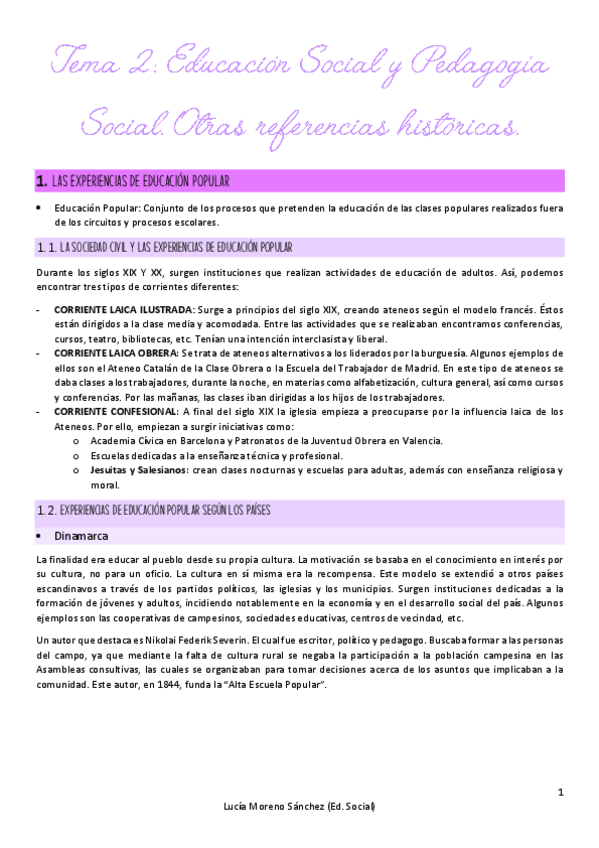 Tema 2: Educación Social y Pedagogía Social. Otras referencias históricas.

1. LAS EXPERIENCIAS DE EDUCACIÓN POPULAR

• Educación Popular: Conjunto de los procesos que pretenden la educación de las clases populares realizados fuera de los circuitos y procesos escolares.

1. 1. LA SOCIEDAD CIVIL Y LAS EXPERIENCIAS DE EDUCACIÓN POPULAR

Durante los siglos XIX Y XX, surgen instituciones que realizan actividades de educación de adultos. Así, podemos encontrar tres tipos de corrientes diferentes:

- CORRIENTE LAICA ILUSTRADA: Surge a principios del siglo XIX, creando ateneos según el modelo francés. Éstos están dirigidos a la clase media y acomodada. Entre las actividades que se realizaban encontramos conferencias, cursos, teatro, bibliotecas, etc. Tenían una intención interclasista y liberal.
- CORRIENTE LAICA OBRERA: Se trata de ateneos alternativos a los liderados por la burguesía. Algunos ejemplos de ellos son el Ateneo Catalán de la Clase Obrera o la Escuela del Trabajador de Madrid. En este tipo de ateneos se daba clases a los trabajadores, durante la noche, en materias como alfabetización, cultura general, así como cursos y conferencias. Por las mañanas, las clases iban dirigidas a los hijos de los trabajadores.
- CORRIENTE CONFESIONAL: A final del siglo XIX la iglesia empieza a preocuparse por la influencia laica de los Ateneos. Por ello, empiezan a surgir iniciativas como:
  o Academia Cívica en Barcelona y Patronatos de la Juventud Obrera en Valencia.
  o Escuelas dedicadas a la enseñanza técnica y profesional.
  o Jesuitas y Salesianos: crean clases nocturnas y escuelas para adultas, además con enseñanza religiosa y moral.

1. 2. EXPERIENCIAS DE EDUCACIÓN POPULAR SEGÚN LOS PAÍSES

• Dinamarca

La finalidad era educar al pueblo desde su propia cultura. La motivación se basaba en el conocimiento en interés por su cultura, no para un oficio. La cultura en sí misma era la recompensa. Este modelo se extendió a otros países escandinavos a través de los partidos políticos, las iglesias y los municipios. Surgen instituciones dedicadas a la formación de jóvenes y adultos, incidiendo notablemente en la economía y en el desarrollo social del país. Algunos ejemplos son las cooperativas de campesinos, sociedades educativas, centros de vecindad, etc.

Un autor que destaca es Nikolai Federik Severin. El cual fue escritor, político y pedagogo. Buscaba formar a las personas del campo, ya que mediante la falta de cultura rural se negaba la participación a la población campesina en las Asambleas consultivas, las cuales se organizaban para tomar decisiones acerca de los asuntos que implicaban a la comunidad. Este autor, en 1844, funda la "Alta Escuela Popular".

1

Lucía Moreno Sánchez (Ed. Social)